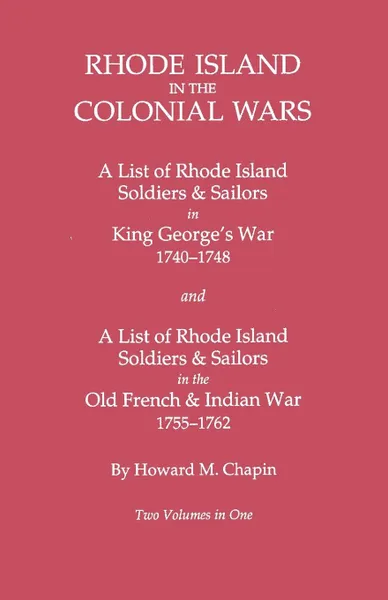 RHODE ISLAND
IN THE
COLONIAL WARS

A List of Rhode Island
Soldiers & Sailors
in
King George's War
1740–1748

and

A List of Rhode Island
Soldiers & Sailors
in the
Old French & Indian War
1755–1762

By Howard M. Chapin

Two Volumes in One